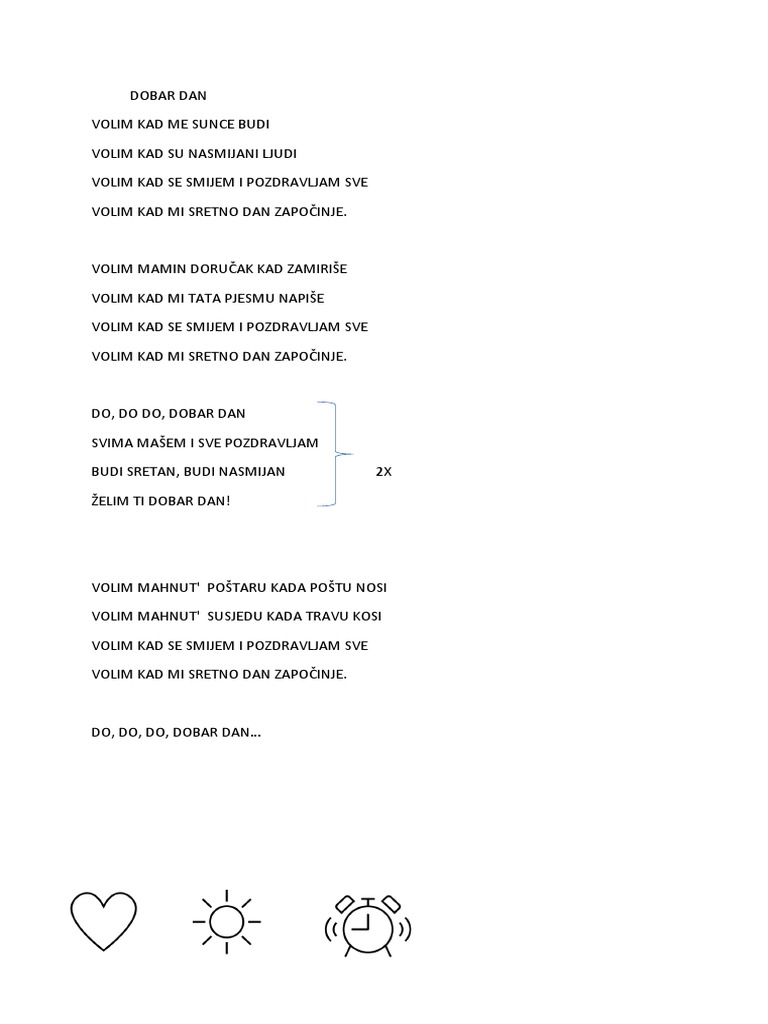 DOBAR DAN

VOLIM KAD ME SUNCE BUDI
VOLIM KAD SU NASMIJANI LJUDI
VOLIM KAD SE SMIJEM I POZDRAVLJAM SVE
VOLIM KAD MI SRETNO DAN ZAPOČINJE.

VOLIM MAMIN DORUČAK KAD ZAMIRIŠE
VOLIM KAD MI TATA PJESMU NAPIŠE
VOLIM KAD SE SMIJEM I POZDRAVLJAM SVE
VOLIM KAD MI SRETNO DAN ZAPOČINJE.

DO, DO DO, DOBAR DAN
SVIMA MAŠEM I SVE POZDRAVLJAM
BUDI SRETAN, BUDI NASMIJAN 2X
ŽELIM TI DOBAR DAN!

VOLIM MAHNUT' POŠTARU KADA POŠTU NOSI
VOLIM MAHNUT' SUSJEDU KADA TRAVU KOSI
VOLIM KAD SE SMIJEM I POZDRAVLJAM SVE
VOLIM KAD MI SRETNO DAN ZAPOČINJE.

DO, DO, DO, DOBAR DAN…